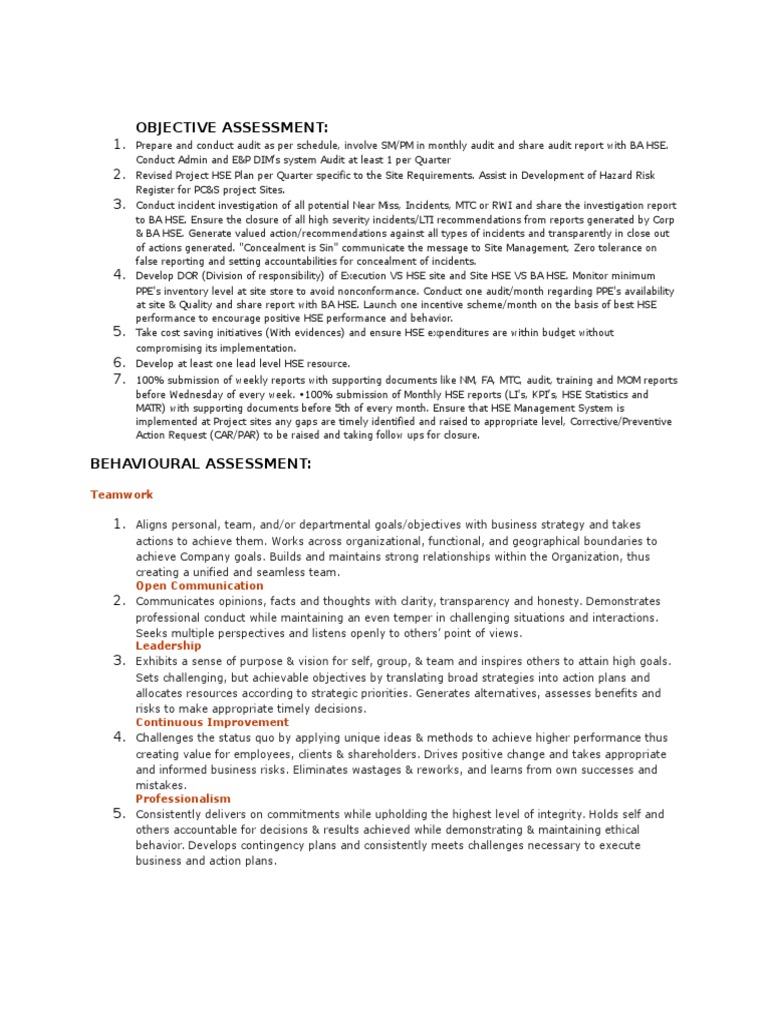 OBJECTIVE ASSESSMENT:

1. Prepare and conduct audit as per schedule, involve SM/PM in monthly audit and share audit report with BA HSE. Conduct Admin and E&P DIM's system Audit at least 1 per Quarter
2. Revised Project HSE Plan per Quarter specific to the Site Requirements. Assist in Development of Hazard Risk Register for PC&S project Sites.
3. Conduct incident investigation of all potential Near Miss, Incidents, MTC or RWI and share the investigation report to BA HSE. Ensure the closure of all high severity incidents/LTI recommendations from reports generated by Corp & BA HSE. Generate valued action/recommendations against all types of incidents and transparently in close out of actions generated. "Concealment is Sin" communicate the message to Site Management, Zero tolerance on false reporting and setting accountabilities for concealment of incidents.
4. Develop DOR (Division of responsibility) of Execution VS HSE site and Site HSE VS BA HSE. Monitor minimum PPE's inventory level at site store to avoid nonconformance. Conduct one audit/month regarding PPE's availability at site & Quality and share report with BA HSE. Launch one incentive scheme/month on the basis of best HSE performance to encourage positive HSE performance and behavior.
5. Take cost saving initiatives (With evidences) and ensure HSE expenditures are within budget without compromising its implementation.
6. Develop at least one lead level HSE resource.
7. 100% submission of weekly reports with supporting documents like NM, FA, MTC, audit, training and MOM reports before Wednesday of every week. •100% submission of Monthly HSE reports (LI's, KPI's, HSE Statistics and MATR) with supporting documents before 5th of every month. Ensure that HSE Management System is implemented at Project sites any gaps are timely identified and raised to appropriate level, Corrective/Preventive Action Request (CAR/PAR) to be raised and taking follow ups for closure.

BEHAVIOURAL ASSESSMENT:

Teamwork

1. Aligns personal, team, and/or departmental goals/objectives with business strategy and takes actions to achieve them. Works across organizational, functional, and geographical boundaries to achieve Company goals. Builds and maintains strong relationships within the Organization, thus creating a unified and seamless team.
Open Communication
2. Communicates opinions, facts and thoughts with clarity, transparency and honesty. Demonstrates professional conduct while maintaining an even temper in challenging situations and interactions. Seeks multiple perspectives and listens openly to others' point of views.
Leadership
3. Exhibits a sense of purpose & vision for self, group, & team and inspires others to attain high goals. Sets challenging, but achievable objectives by translating broad strategies into action plans and allocates resources according to strategic priorities. Generates alternatives, assesses benefits and risks to make appropriate timely decisions.
Continuous Improvement
4. Challenges the status quo by applying unique ideas & methods to achieve higher performance thus creating value for employees, clients & shareholders. Drives positive change and takes appropriate and informed business risks. Eliminates wastages & reworks, and learns from own successes and mistakes.
Professionalism
5. Consistently delivers on commitments while upholding the highest level of integrity. Holds self and others accountable for decisions & results achieved while demonstrating & maintaining ethical behavior. Develops contingency plans and consistently meets challenges necessary to execute business and action plans.